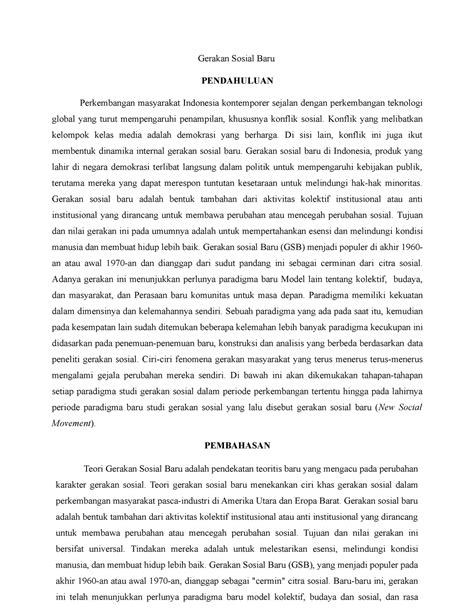 Gerakan Sosial Baru

PENDAHULUAN

Perkembangan masyarakat Indonesia kontemporer sejalan dengan perkembangan teknologi global yang turut mempengaruhi penampilan, khususnya konflik sosial. Konflik yang melibatkan kelompok kelas media adalah demokrasi yang berharga. Di sisi lain, konflik ini juga ikut membentuk dinamika internal gerakan sosial baru. Gerakan sosial baru di Indonesia, produk yang lahir di negara demokrasi terlibat langsung dalam politik untuk mempengaruhi kebijakan publik, terutama mereka yang dapat merespon tuntutan kesetaraan untuk melindungi hak-hak minoritas. Gerakan sosial baru adalah bentuk tambahan dari aktivitas kolektif institusional atau anti institusional yang dirancang untuk membawa perubahan atau mencegah perubahan sosial. Tujuan dan nilai gerakan ini pada umumnya adalah untuk mempertahankan esensi dan melindungi kondisi manusia dan membuat hidup lebih baik. Gerakan sosial Baru (GSB) menjadi populer di akhir 1960-an atau awal 1970-an dan dianggap dari sudut pandang ini sebagai cerminan dari citra sosial. Adanya gerakan ini menunjukkan perlunya paradigma baru Model lain tentang kolektif, budaya, dan masyarakat, dan Perasaan baru komunitas untuk masa depan. Paradigma memiliki kekuatan dalam dimensinya dan kelemahannya sendiri. Sebuah paradigma yang ada pada saat itu, kemudian pada kesempatan lain sudah ditemukan beberapa kelemahan lebih banyak paradigma kecukupan ini didasarkan pada penemuan-penemuan baru, konstruksi dan analisis yang berbeda berdasarkan data peneliti gerakan sosial. Ciri-ciri fenomena gerakan masyarakat yang terus menerus terus-menerus mengalami gejala perubahan mereka sendiri. Di bawah ini akan dikemukakan tahapan-tahapan setiap paradigma studi gerakan sosial dalam periode perkembangan tertentu hingga pada lahirnya periode paradigma baru studi gerakan sosial yang lalu disebut gerakan sosial baru (New Social Movement).

PEMBAHASAN

Teori Gerakan Sosial Baru adalah pendekatan teoritis baru yang mengacu pada perubahan karakter gerakan sosial. Teori gerakan sosial baru menekankan ciri khas gerakan sosial dalam perkembangan masyarakat pasca-industri di Amerika Utara dan Eropa Barat. Gerakan sosial baru adalah bentuk tambahan dari aktivitas kolektif institusional atau anti institusional yang dirancang untuk membawa perubahan atau mencegah perubahan sosial. Tujuan dan nilai gerakan ini bersifat universal. Tindakan mereka adalah untuk melestarikan esensi, melindungi kondisi manusia, dan membuat hidup lebih baik. Gerakan Sosial Baru (GSB), yang menjadi populer pada akhir 1960-an atau awal 1970-an, dianggap sebagai "cermin" citra sosial. Baru-baru ini, gerakan ini telah menunjukkan perlunya paradigma baru model kolektif, budaya dan sosial, dan rasa